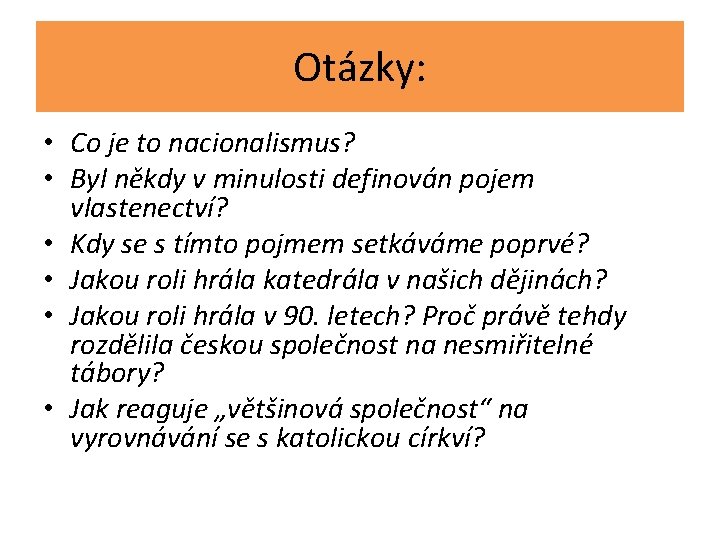 Otázky:

• Co je to nacionalismus?
• Byl někdy v minulosti definován pojem vlastenectví?
• Kdy se s tímto pojmem setkáváme poprvé?
• Jakou roli hrála katedrála v našich dějinách?
• Jakou roli hrála v 90. letech? Proč právě tehdy rozdělila českou společnost na nesmiřitelné tábory?
• Jak reaguje „většinová společnost“ na vyrovnávání se s katolickou církví?